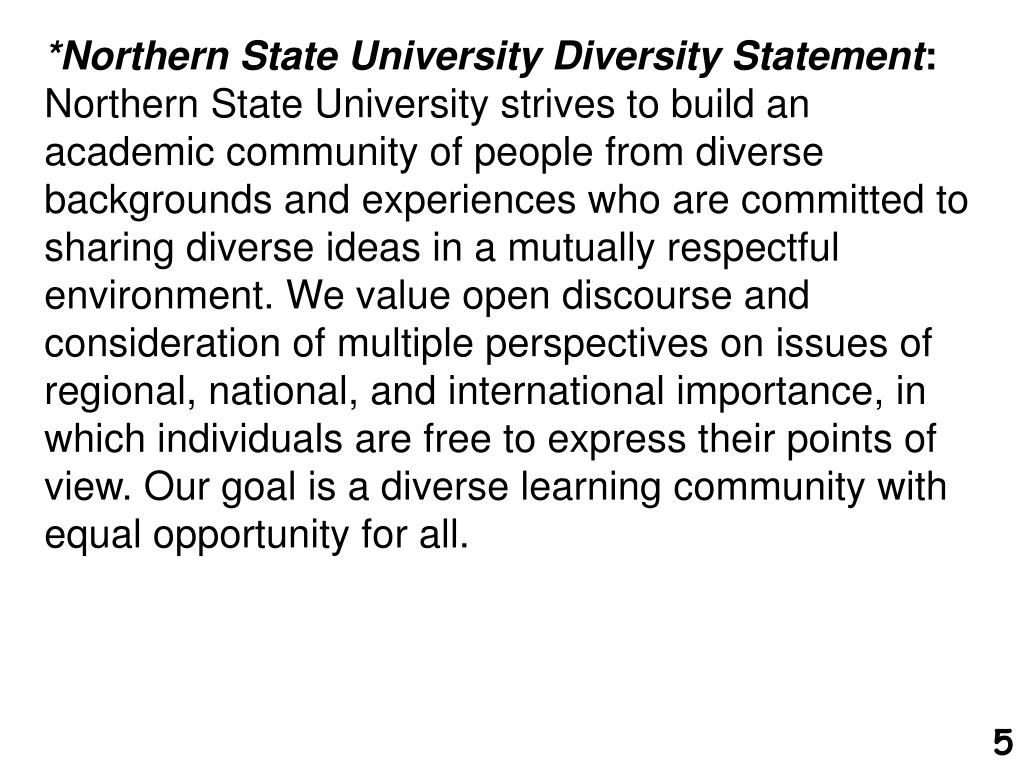 *Northern State University Diversity Statement: Northern State University strives to build an academic community of people from diverse backgrounds and experiences who are committed to sharing diverse ideas in a mutually respectful environment. We value open discourse and consideration of multiple perspectives on issues of regional, national, and international importance, in which individuals are free to express their points of view. Our goal is a diverse learning community with equal opportunity for all.

5